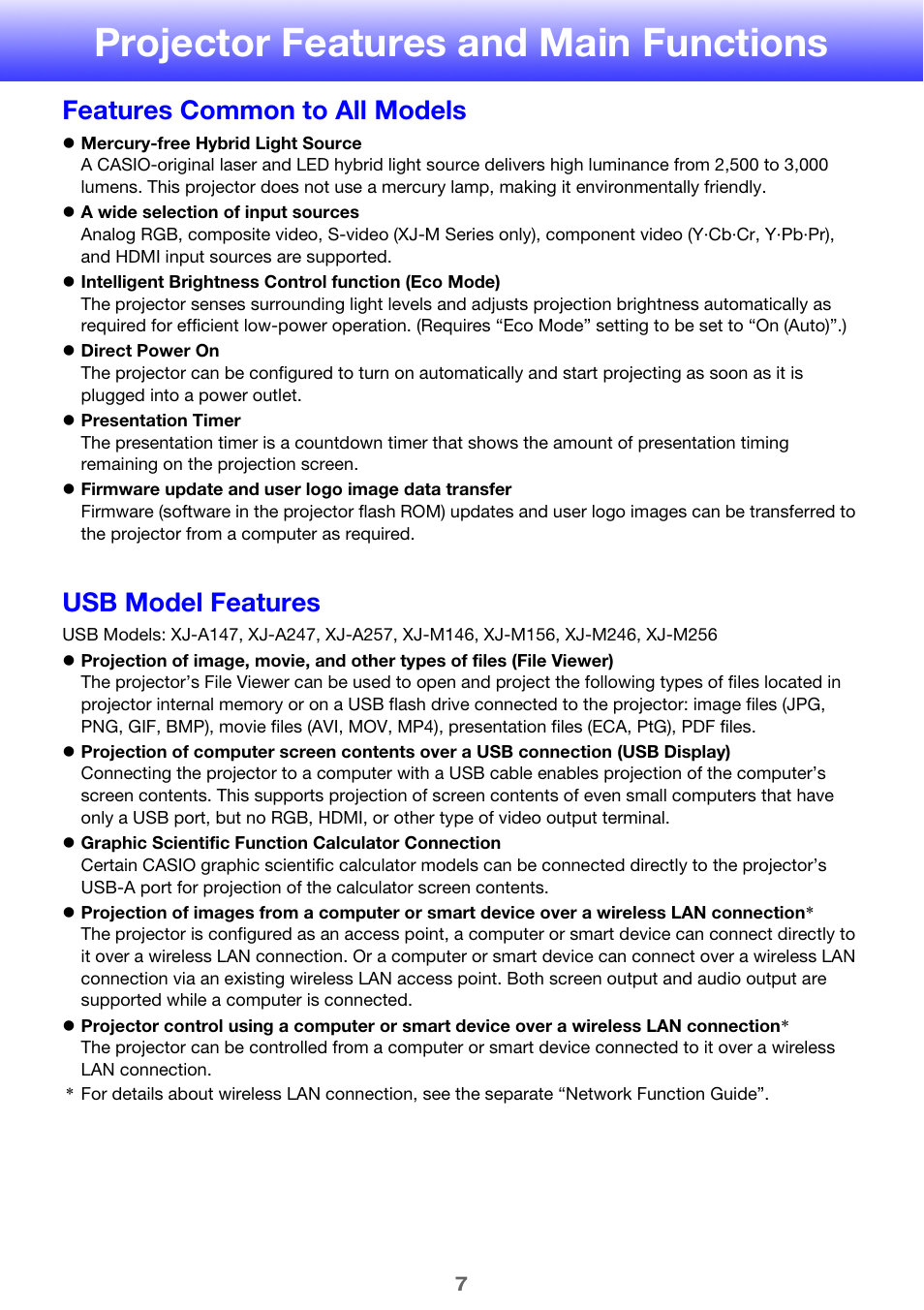 Projector Features and Main Functions

Features Common to All Models

● Mercury-free Hybrid Light Source
A CASIO-original laser and LED hybrid light source delivers high luminance from 2,500 to 3,000 lumens. This projector does not use a mercury lamp, making it environmentally friendly.

● A wide selection of input sources
Analog RGB, composite video, S-video (XJ-M Series only), component video (Y·Cb·Cr, Y·Pb·Pr), and HDMI input sources are supported.

● Intelligent Brightness Control function (Eco Mode)
The projector senses surrounding light levels and adjusts projection brightness automatically as required for efficient low-power operation. (Requires “Eco Mode” setting to be set to “On (Auto)”.)

● Direct Power On
The projector can be configured to turn on automatically and start projecting as soon as it is plugged into a power outlet.

● Presentation Timer
The presentation timer is a countdown timer that shows the amount of presentation timing remaining on the projection screen.

● Firmware update and user logo image data transfer
Firmware (software in the projector flash ROM) updates and user logo images can be transferred to the projector from a computer as required.

USB Model Features

USB Models: XJ-A147, XJ-A247, XJ-A257, XJ-M146, XJ-M156, XJ-M246, XJ-M256

● Projection of image, movie, and other types of files (File Viewer)
The projector’s File Viewer can be used to open and project the following types of files located in projector internal memory or on a USB flash drive connected to the projector: image files (JPG, PNG, GIF, BMP), movie files (AVI, MOV, MP4), presentation files (ECA, PtG), PDF files.

● Projection of computer screen contents over a USB connection (USB Display)
Connecting the projector to a computer with a USB cable enables projection of the computer’s screen contents. This supports projection of screen contents of even small computers that have only a USB port, but no RGB, HDMI, or other type of video output terminal.

● Graphic Scientific Function Calculator Connection
Certain CASIO graphic scientific calculator models can be connected directly to the projector’s USB-A port for projection of the calculator screen contents.

● Projection of images from a computer or smart device over a wireless LAN connection*
The projector is configured as an access point, a computer or smart device can connect directly to it over a wireless LAN connection. Or a computer or smart device can connect over a wireless LAN connection via an existing wireless LAN access point. Both screen output and audio output are supported while a computer is connected.

● Projector control using a computer or smart device over a wireless LAN connection*
The projector can be controlled from a computer or smart device connected to it over a wireless LAN connection.

* For details about wireless LAN connection, see the separate “Network Function Guide”.

7